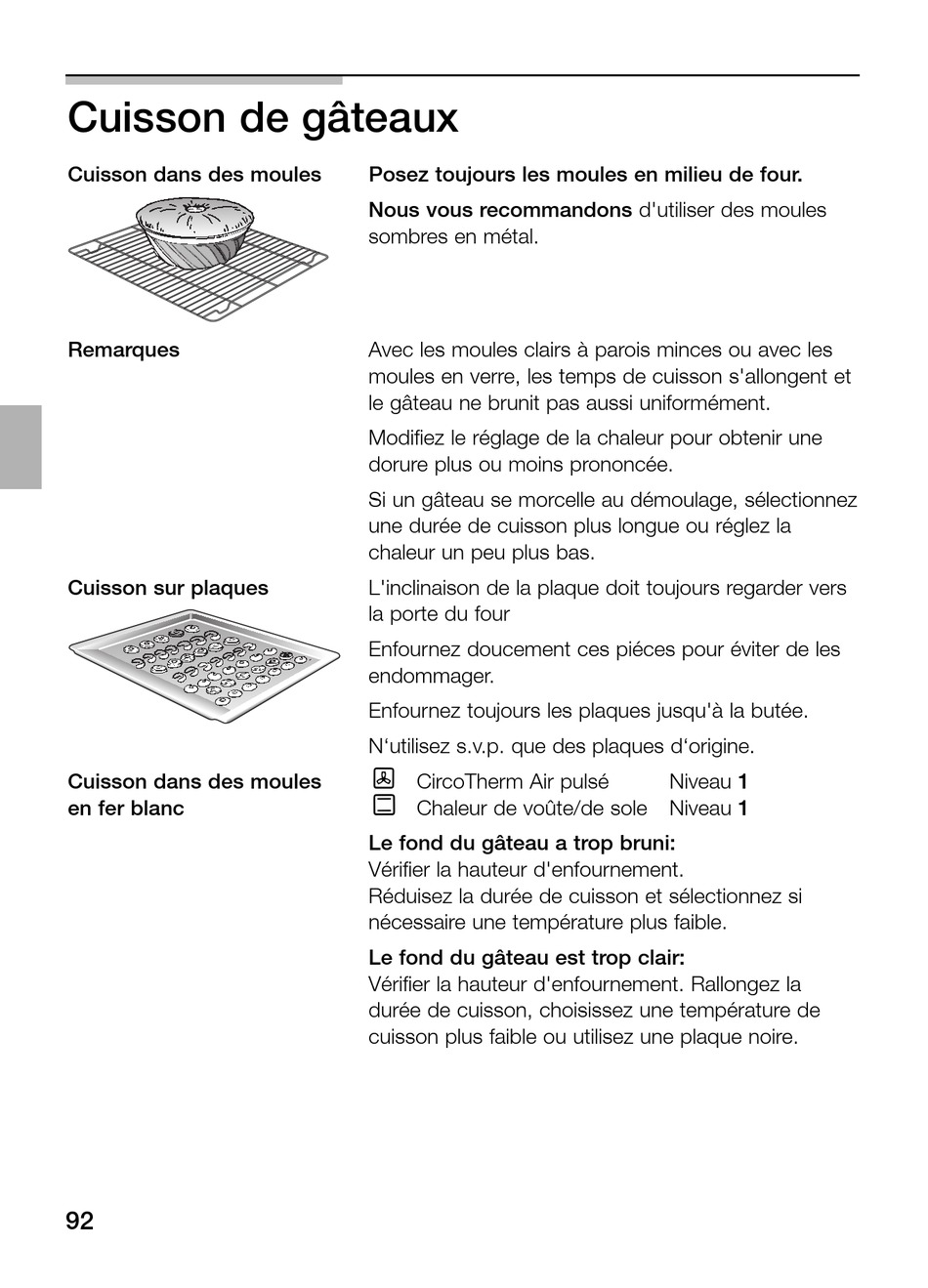 Cuisson de gâteaux

Cuisson dans des moules

Posez toujours les moules en milieu de four.

Nous vous recommandons d'utiliser des moules sombres en métal.

Remarques

Avec les moules clairs à parois minces ou avec les moules en verre, les temps de cuisson s'allongent et le gâteau ne brunit pas aussi uniformément.

Modifiez le réglage de la chaleur pour obtenir une dorure plus ou moins prononcée.

Si un gâteau se morcelle au démoulage, sélectionnez une durée de cuisson plus longue ou réglez la chaleur un peu plus bas.

Cuisson sur plaques

L'inclinaison de la plaque doit toujours regarder vers la porte du four

Enfournez doucement ces piéces pour éviter de les endommager.

Enfournez toujours les plaques jusqu'à la butée.

N‘utilisez s.v.p. que des plaques d‘origine.

Cuisson dans des moules en fer blanc

CircoTherm Air pulsé Niveau 1
Chaleur de voûte/de sole Niveau 1

Le fond du gâteau a trop bruni:
Vérifier la hauteur d'enfournement.
Réduisez la durée de cuisson et sélectionnez si nécessaire une température plus faible.

Le fond du gâteau est trop clair:
Vérifier la hauteur d'enfournement. Rallongez la durée de cuisson, choisissez une température de cuisson plus faible ou utilisez une plaque noire.

92